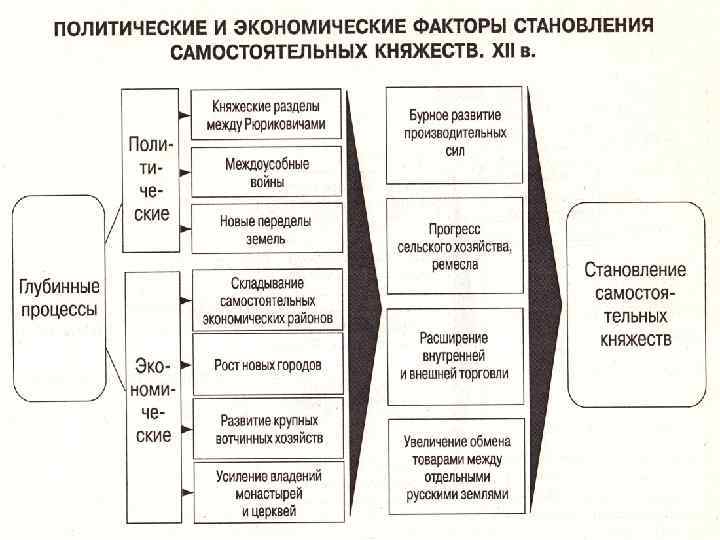 ПОЛИТИЧЕСКИЕ И ЭКОНОМИЧЕСКИЕ ФАКТОРЫ СТАНОВЛЕНИЯ САМОСТОЯТЕЛЬНЫХ КНЯЖЕСТВ. XII в.

Глубинные процессы

Политические

Княжеские разделы между Рюриковичами

Междоусобные войны

Новые переделы земель

Экономические

Складывание самостоятельных экономических районов

Рост новых городов

Развитие крупных вотчинных хозяйств

Усиление владений монастырей и церквей

Бурное развитие производительных сил

Прогресс сельского хозяйства, ремесла

Расширение внутренней и внешней торговли

Увеличение обмена товарами между отдельными русскими землями

Становление самостоятельных княжеств